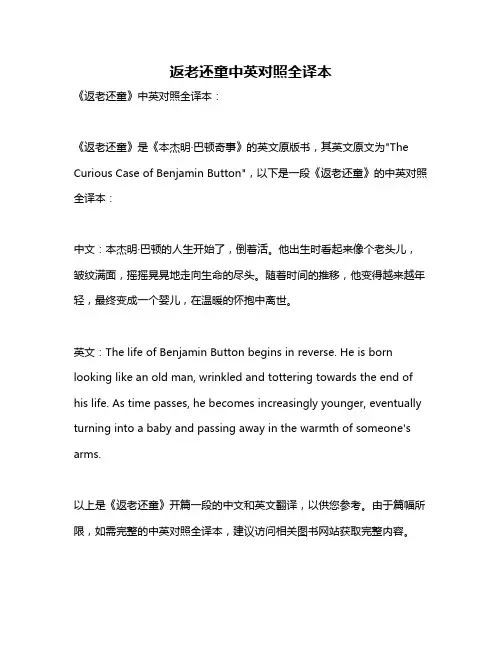 返老还童中英对照全译本

《返老还童》中英对照全译本：

《返老还童》是《本杰明·巴顿奇事》的英文原版书，其英文原文为"The Curious Case of Benjamin Button"，以下是一段《返老还童》的中英对照全译本：

中文：本杰明·巴顿的人生开始了，倒着活。他出生时看起来像个老头儿，皱纹满面，摇摇晃晃地走向生命的尽头。随着时间的推移，他变得越来越年轻，最终变成一个婴儿，在温暖的怀抱中离世。

英文：The life of Benjamin Button begins in reverse. He is born looking like an old man, wrinkled and tottering towards the end of his life. As time passes, he becomes increasingly younger, eventually turning into a baby and passing away in the warmth of someone's arms.

以上是《返老还童》开篇一段的中文和英文翻译，以供您参考。由于篇幅所限，如需完整的中英对照全译本，建议访问相关图书网站获取完整内容。